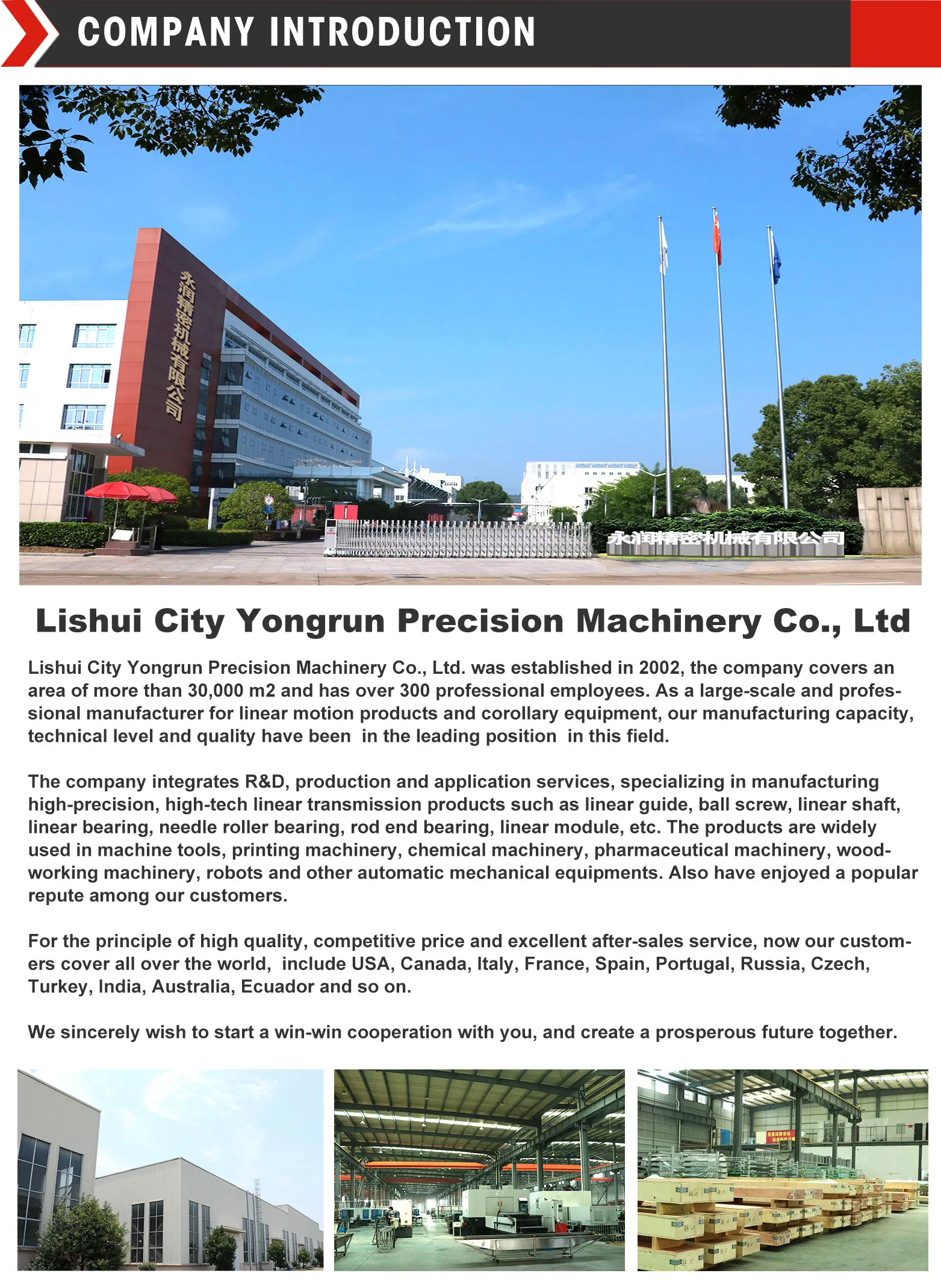 COMPANY INTRODUCTION

永润精密机械有限公司

永润精密机械有限公司

Lishui City Yongrun Precision Machinery Co., Ltd

Lishui City Yongrun Precision Machinery Co., Ltd. was established in 2002, the company covers an area of more than 30,000 m2 and has over 300 professional employees. As a large-scale and professional manufacturer for linear motion products and corollary equipment, our manufacturing capacity, technical level and quality have been in the leading position in this field.

The company integrates R&D, production and application services, specializing in manufacturing high-precision, high-tech linear transmission products such as linear guide, ball screw, linear shaft, linear bearing, needle roller bearing, rod end bearing, linear module, etc. The products are widely used in machine tools, printing machinery, chemical machinery, pharmaceutical machinery, woodworking machinery, robots and other automatic mechanical equipments. Also have enjoyed a popular repute among our customers.

For the principle of high quality, competitive price and excellent after-sales service, now our customers cover all over the world, include USA, Canada, Italy, France, Spain, Portugal, Russia, Czech, Turkey, India, Australia, Ecuador and so on.

We sincerely wish to start a win-win cooperation with you, and create a prosperous future together.